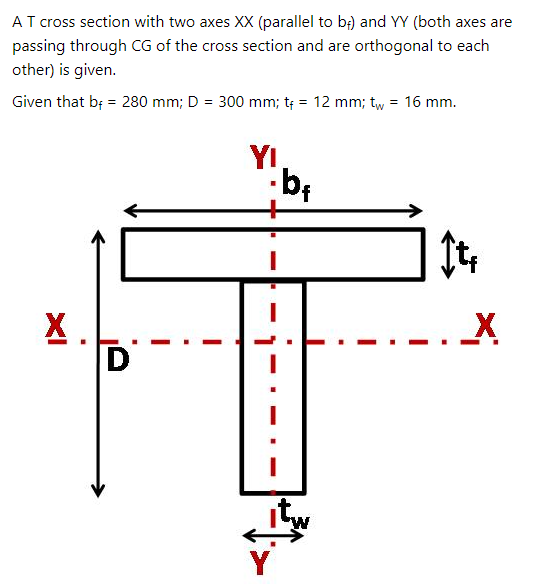 A T cross section with two axes XX (parallel to $b_f$) and YY (both axes are passing through CG of the cross section and are orthogonal to each other) is given.

Given that $b_f$ = 280 mm; D = 300 mm; $t_f$ = 12 mm; $t_w$ = 16 mm.

Y
$b_f$
$t_f$
X
X
D
$t_w$
Y